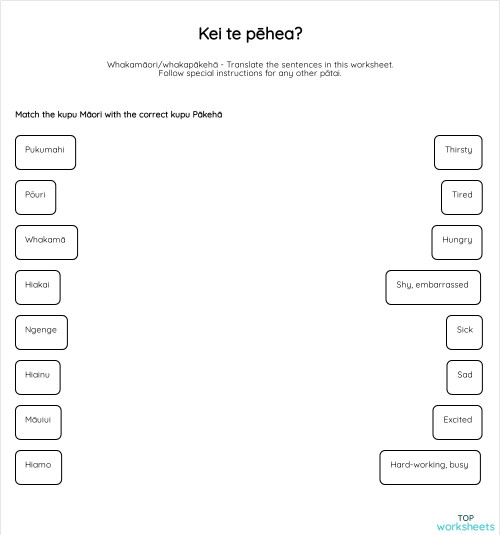 Kei te pēhea?

Whakamāori/whakapākehā - Translate the sentences in this worksheet. Follow special instructions for any other pātai.

Match the kupu Māori with the correct kupu Pākehā

Pukumahi

Pōuri

Whakamā

Hiakai

Ngenge

Hiainu

Māuiui

Hiamo

Thirsty

Tired

Hungry

Shy, embarrassed

Sick

Sad

Excited

Hard-working, busy

TOP worksheets